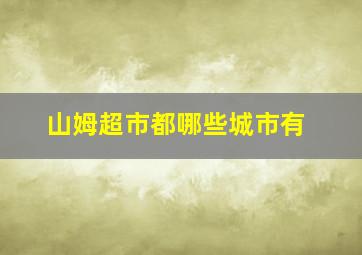 山姆超市都哪些城市有